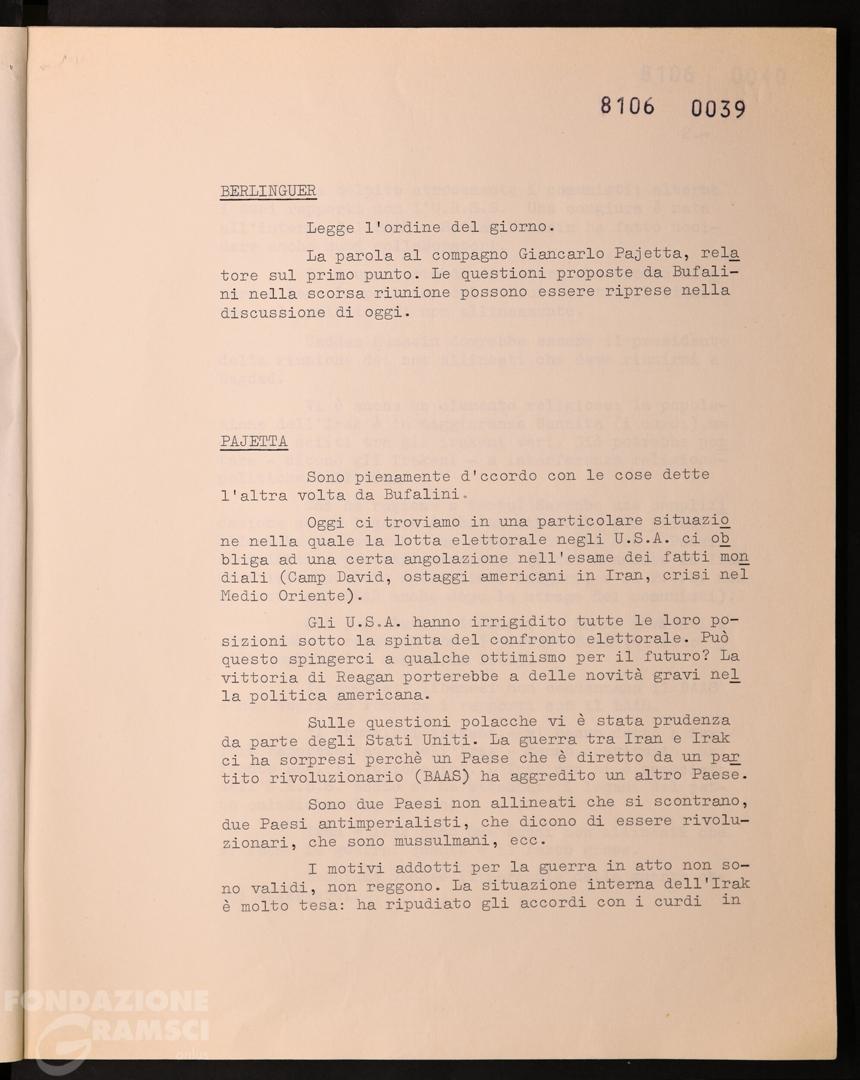 8106 0039

BERLINGUER

Legge l'ordine del giorno.

La parola al compagno Giancarlo Pajetta, relatore sul primo punto. Le questioni proposte da Bufalini nella scorsa riunione possono essere riprese nella discussione di oggi.

PAJETTA

Sono pienamente d'ccordo con le cose dette l'altra volta da Bufalini.

Oggi ci troviamo in una particolare situazione nella quale la lotta elettorale negli U.S.A. ci obbliga ad una certa angolazione nell'esame dei fatti mondiali (Camp David, ostaggi americani in Iran, crisi nel Medio Oriente).

Gli U.S.A. hanno irrigidito tutte le loro posizioni sotto la spinta del confronto elettorale. Può questo spingerci a qualche ottimismo per il futuro? La vittoria di Reagan porterebbe a delle novità gravi nella politica americana.

Sulle questioni polacche vi è stata prudenza da parte degli Stati Uniti. La guerra tra Iran e Irak ci ha sorpresi perchè un Paese che è diretto da un partito rivoluzionario (BAAS) ha aggredito un altro Paese.

Sono due Paesi non allineati che si scontrano, due Paesi antimperialisti, che dicono di essere rivoluzionari, che sono mussulmani, ecc.

I motivi addotti per la guerra in atto non sono validi, non reggono. La situazione interna dell'Irak è molto tesa: ha ripudiato gli accordi con i curdi in

FONDAZIONE GRAMSCI